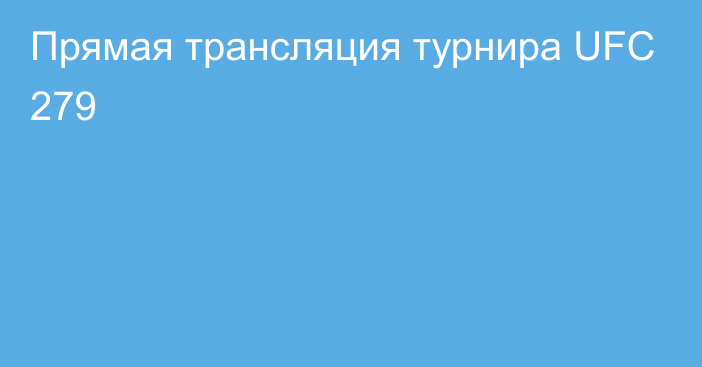 Прямая трансляция турнира UFC 279